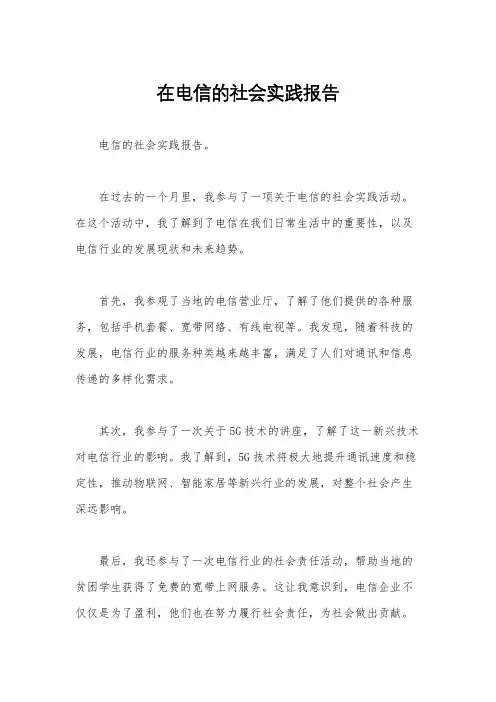 在电信的社会实践报告

电信的社会实践报告。

在过去的一个月里，我参与了一项关于电信的社会实践活动。在这个活动中，我了解到了电信在我们日常生活中的重要性，以及电信行业的发展现状和未来趋势。

首先，我参观了当地的电信营业厅，了解了他们提供的各种服务，包括手机套餐、宽带网络、有线电视等。我发现，随着科技的发展，电信行业的服务种类越来越丰富，满足了人们对通讯和信息传递的多样化需求。

其次，我参与了一次关于5G技术的讲座，了解了这一新兴技术对电信行业的影响。我了解到，5G技术将极大地提升通讯速度和稳定性，推动物联网、智能家居等新兴行业的发展，对整个社会产生深远影响。

最后，我还参与了一次电信行业的社会责任活动，帮助当地的贫困学生获得了免费的宽带上网服务。这让我意识到，电信企业不仅仅是为了盈利，他们也在努力履行社会责任，为社会做出贡献。